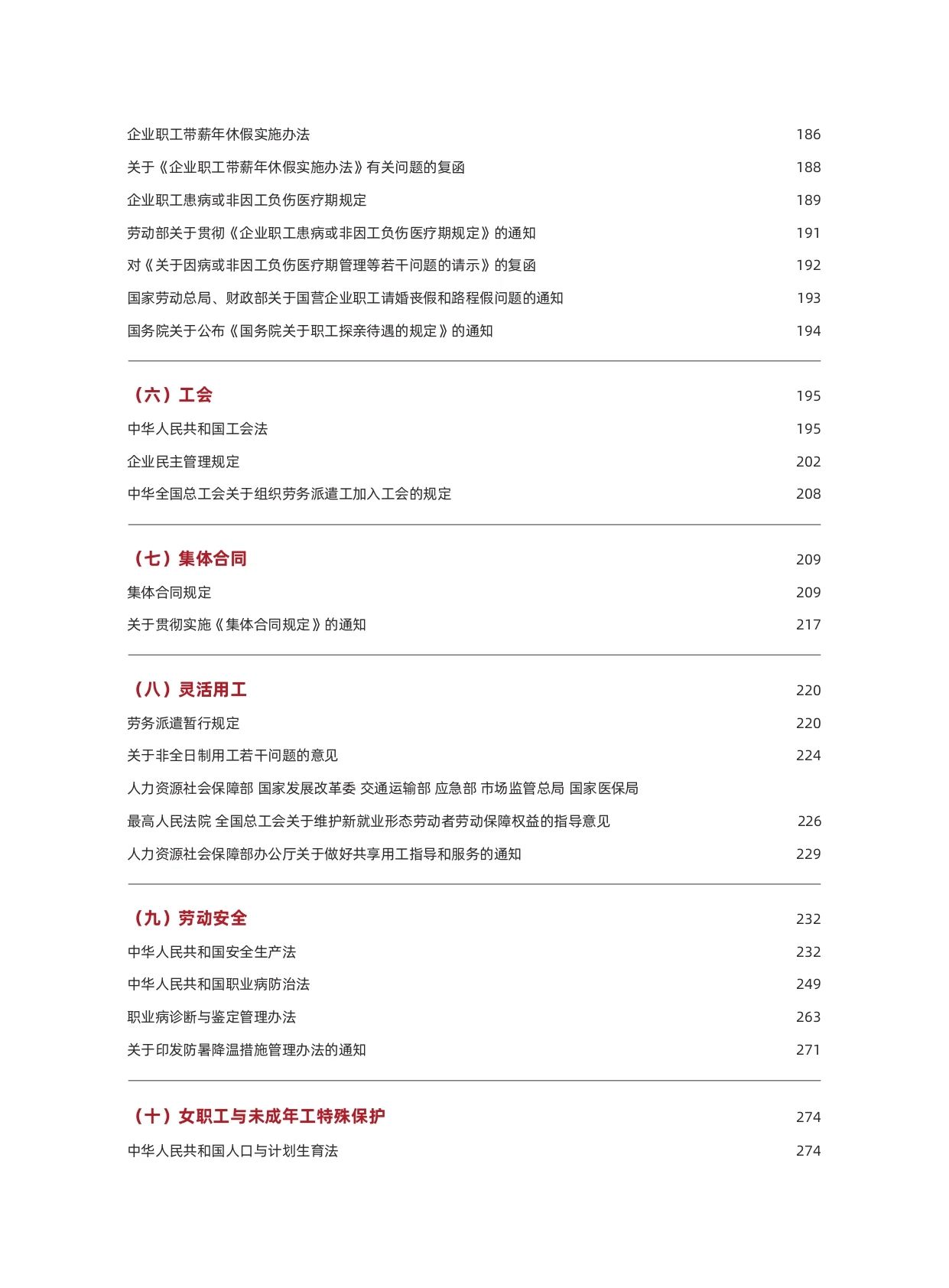 企业职工带薪年休假实施办法 186

关于《企业职工带薪年休假实施办法》有关问题的复函 188

企业职工患病或非因工负伤医疗期规定 189

劳动部关于贯彻《企业职工患病或非因工负伤医疗期规定》的通知 191

对《关于因病或非因工负伤医疗期管理等若干问题的请示》的复函 192

国家劳动总局、财政部关于国营企业职工请婚丧假和路程假问题的通知 193

国务院关于公布《国务院关于职工探亲待遇的规定》的通知 194

（六）工会 195

中华人民共和国工会法 195

企业民主管理规定 202

中华全国总工会关于组织劳务派遣工加入工会的规定 208

（七）集体合同 209

集体合同规定 209

关于贯彻实施《集体合同规定》的通知 217

（八）灵活用工 220

劳务派遣暂行规定 220

关于非全日制用工若干问题的意见 224

人力资源社会保障部 国家发展改革委 交通运输部 应急部 市场监管总局 国家医保局

最高人民法院 全国总工会关于维护新就业形态劳动者劳动保障权益的指导意见 226

人力资源社会保障部办公厅关于做好共享用工指导和服务的通知 229

（九）劳动安全 232

中华人民共和国安全生产法 232

中华人民共和国职业病防治法 249

职业病诊断与鉴定管理办法 263

关于印发防暑降温措施管理办法的通知 271

（十）女职工与未成年工特殊保护 274

中华人民共和国人口与计划生育法 274